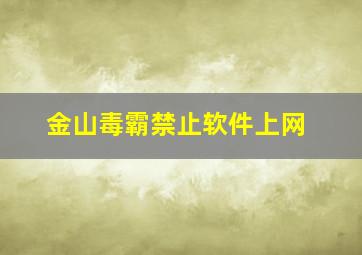 金山毒霸禁止软件上网